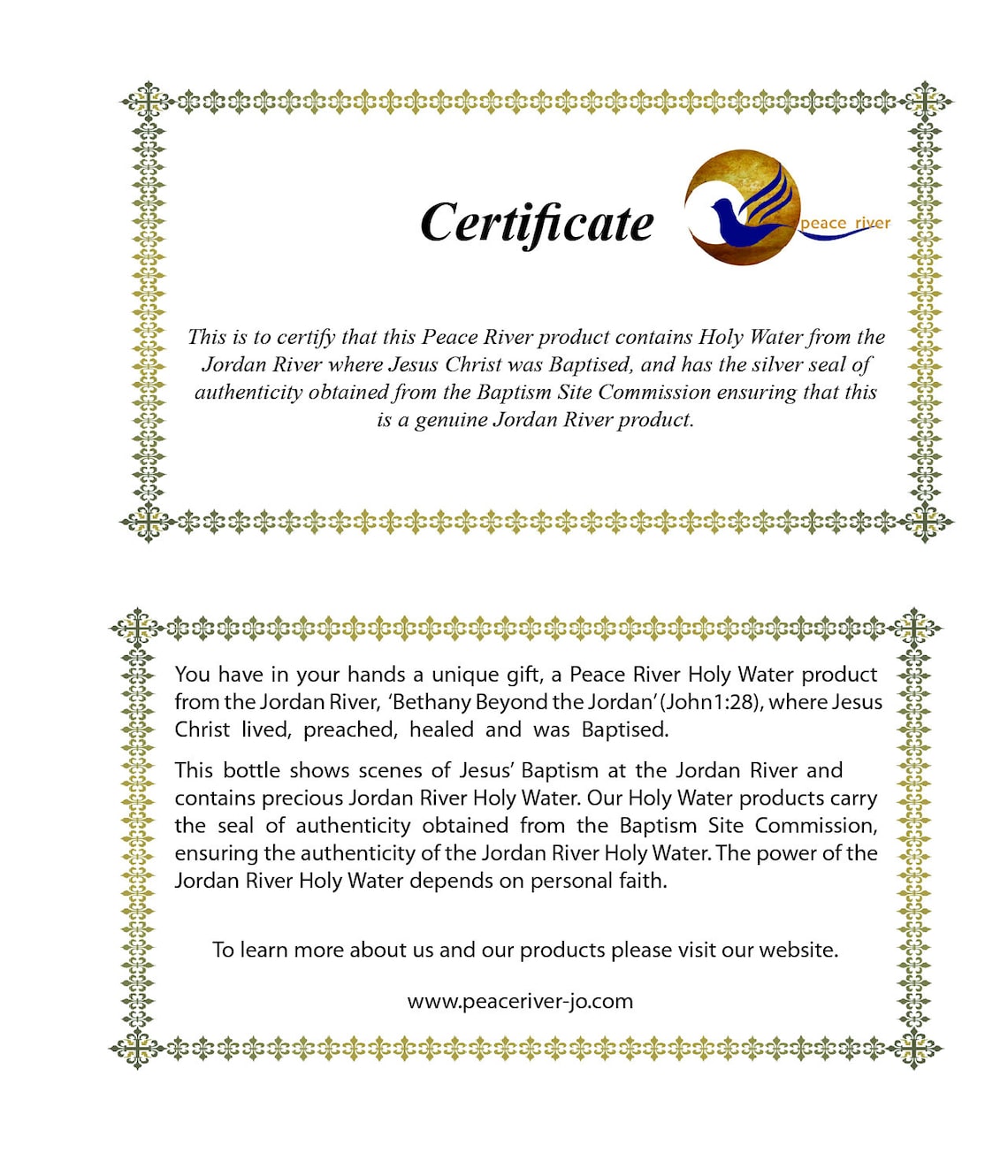 Certificate

peace river

This is to certify that this Peace River product contains Holy Water from the Jordan River where Jesus Christ was Baptised, and has the silver seal of authenticity obtained from the Baptism Site Commission ensuring that this is a genuine Jordan River product.

You have in your hands a unique gift, a Peace River Holy Water product from the Jordan River, 'Bethany Beyond the Jordan' (John1:28), where Jesus Christ lived, preached, healed and was Baptised.

This bottle shows scenes of Jesus' Baptism at the Jordan River and contains precious Jordan River Holy Water. Our Holy Water products carry the seal of authenticity obtained from the Baptism Site Commission, ensuring the authenticity of the Jordan River Holy Water. The power of the Jordan River Holy Water depends on personal faith.

To learn more about us and our products please visit our website.

www.peaceriver-jo.com